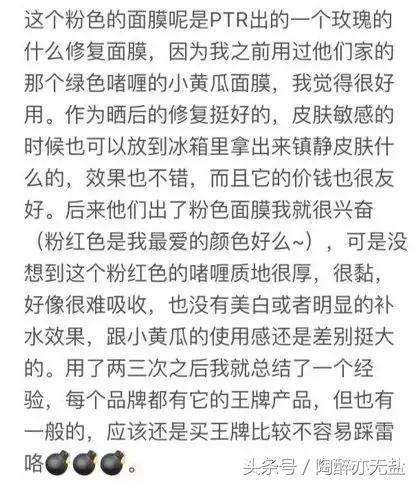 这个粉色的面膜呢是PTR出的一个玫瑰的什么修复面膜，因为我之前用过他们家的那个绿色啫喱的小黄瓜面膜，我觉得很好用。作为晒后的修复挺好的，皮肤敏感的时候也可以放到冰箱里拿出来镇静皮肤什么的，效果也不错，而且它的价钱也很友好。后来他们出了粉色面膜我就很兴奋（粉红色是我最爱的颜色好么~），可是没想到这个粉红色的啫喱质地很厚，很黏，好像很难吸收，也没有美白或者明显的补水效果，跟小黄瓜的使用感还是差别挺大的。用了两三次之后我就总结了一个经验，每个品牌都有它的王牌产品，但也有一般的，应该还是买王牌比较不容易踩雷咯💣💣💣。

头条号 / 陶醉亦无盐